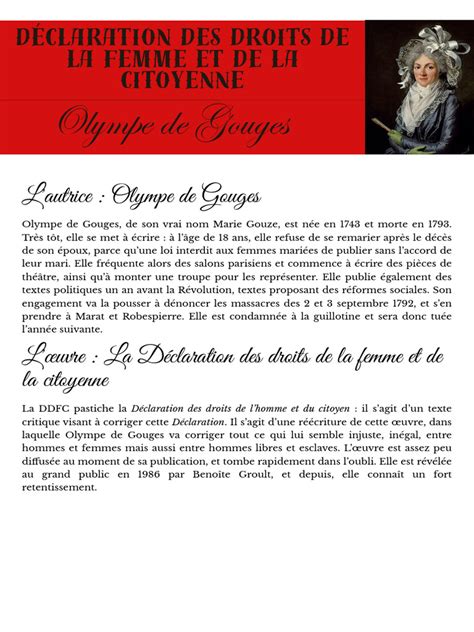 DÉCLARATION DES DROITS DE LA FEMME ET DE LA CITOYENNE

Olympe de Gouges

L'autrice : Olympe de Gouges

Olympe de Gouges, de son vrai nom Marie Gouze, est née en 1743 et morte en 1793. Très tôt, elle se met à écrire : à l'âge de 18 ans, elle refuse de se remarier après le décès de son époux, parce qu'une loi interdit aux femmes mariées de publier sans l'accord de leur mari. Elle fréquente alors des salons parisiens et commence à écrire des pièces de théâtre, ainsi qu'à monter une troupe pour les représenter. Elle publie également des textes politiques un an avant la Révolution, textes proposant des réformes sociales. Son engagement va la pousser à dénoncer les massacres des 2 et 3 septembre 1792, et s'en prendre à Marat et Robespierre. Elle est condamnée à la guillotine et sera donc tuée l'année suivante.

L'œuvre : La Déclaration des droits de la femme et de la citoyenne

La DDFC pastiche la Déclaration des droits de l'homme et du citoyen : il s'agit d'un texte critique visant à corriger cette Déclaration. Il s'agit d'une réécriture de cette œuvre, dans laquelle Olympe de Gouges va corriger tout ce qui lui semble injuste, inégal, entre hommes et femmes mais aussi entre hommes libres et esclaves. L'œuvre est assez peu diffusée au moment de sa publication, et tombe rapidement dans l'oubli. Elle est révélée au grand public en 1986 par Benoîte Groult, et depuis, elle connaît un fort retentissement.